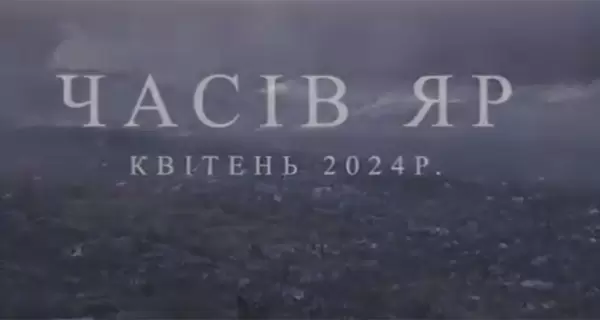 ЧАСІВ ЯР

КВІТЕНЬ 2024Р.